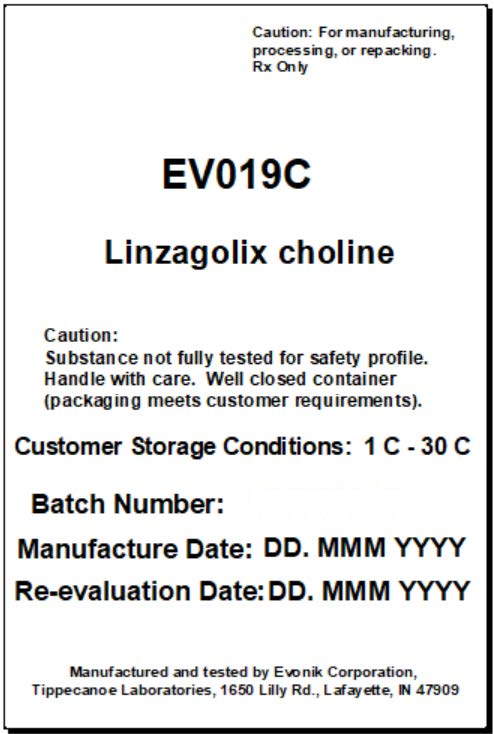 Caution: For manufacturing, processing, or repacking.
Rx Only

EV019C

Linzagolix choline

Caution:
Substance not fully tested for safety profile. Handle with care. Well closed container (packaging meets customer requirements).

Customer Storage Conditions: 1 C - 30 C

Batch Number:

Manufacture Date: DD. MMM YYYY

Re-evaluation Date: DD. MMM YYYY

Manufactured and tested by Evonik Corporation, Tippecanoe Laboratories, 1650 Lilly Rd., Lafayette, IN 47909